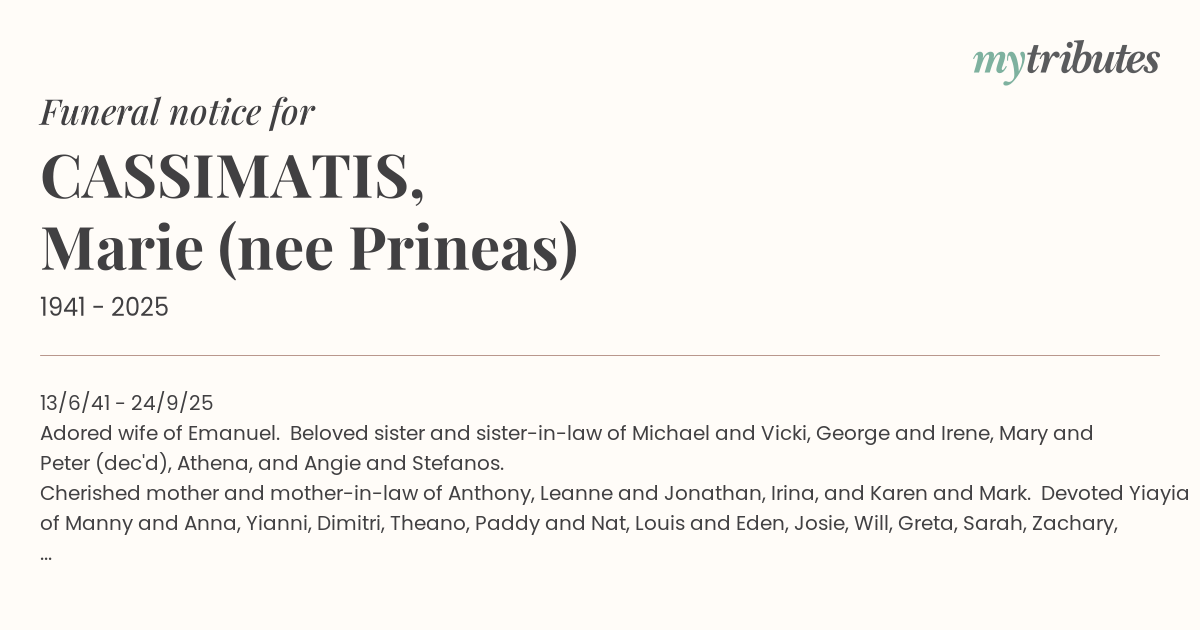 mytributes

Funeral notice for

CASSIMATIS,
Marie (nee Prineas)

1941 - 2025

13/6/41 - 24/9/25
Adored wife of Emanuel. Beloved sister and sister-in-law of Michael and Vicki, George and Irene, Mary and Peter (dec'd), Athena, and Angie and Stefanos.
Cherished mother and mother-in-law of Anthony, Leanne and Jonathan, Irina, and Karen and Mark. Devoted Yiayia of Manny and Anna, Yianni, Dimitri, Theano, Paddy and Nat, Louis and Eden, Josie, Will, Greta, Sarah, Zachary,
...